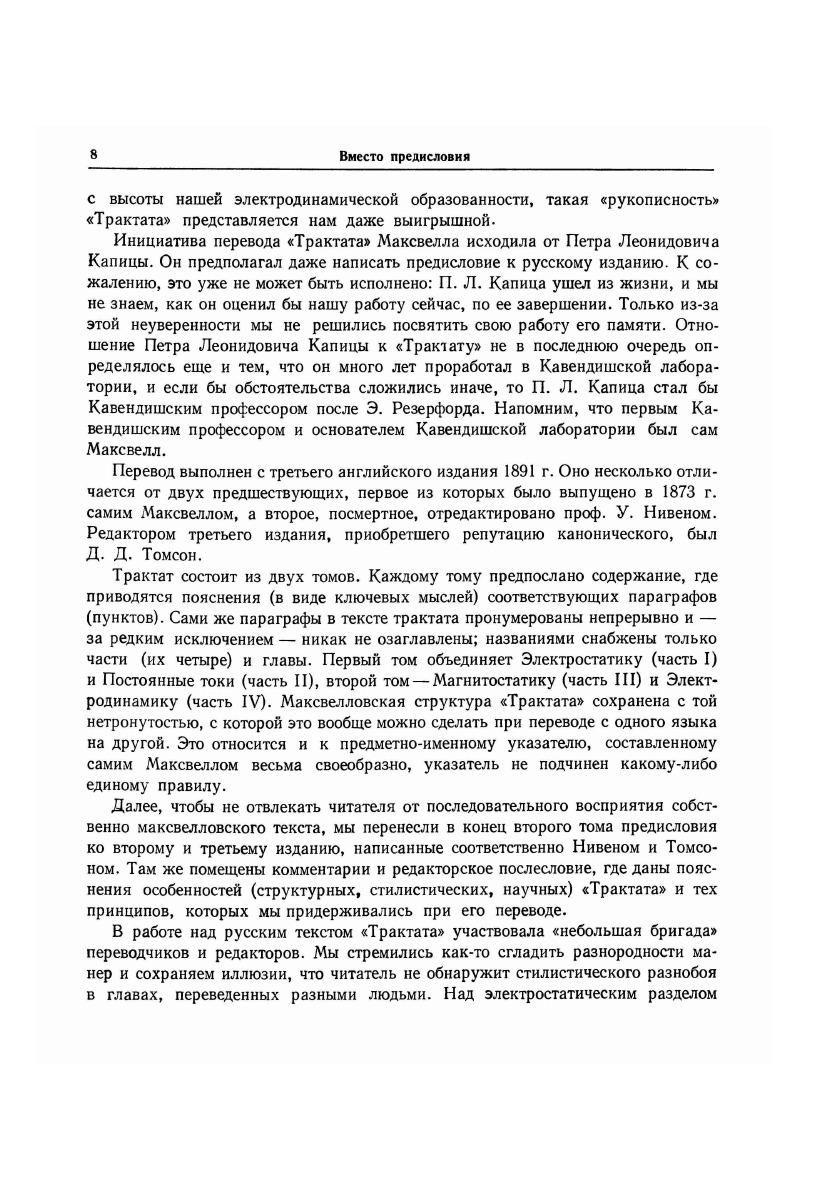 8

Вместо предисловия

с высоты нашей электродинамической образованности, такая «рукописность» «Трактата» представляется нам даже выигрышной.

Инициатива перевода «Трактата» Максвелла исходила от Петра Леонидовича Капицы. Он предполагал даже написать предисловие к русскому изданию. К сожалению, это уже не может быть исполнено: П. Л. Капица ушел из жизни, и мы не знаем, как он оценил бы нашу работу сейчас, по ее завершении. Только из-за этой неуверенности мы не решились посвятить свою работу его памяти. Отношение Петра Леонидовича Капицы к «Трактату» не в последнюю очередь определялось еще и тем, что он много лет проработал в Кавендишской лаборатории, и если бы обстоятельства сложились иначе, то П. Л. Капица стал бы Кавендишским профессором после Э. Резерфорда. Напомним, что первым Кавендишским профессором и основателем Кавендишской лаборатории был сам Максвелл.

Перевод выполнен с третьего английского издания 1891 г. Оно несколько отличается от двух предшествующих, первое из которых было выпущено в 1873 г. самим Максвеллом, а второе, посмертное, отредактировано проф. У. Нивеном. Редактором третьего издания, приобретшего репутацию канонического, был Д. Д. Томсон.

Трактат состоит из двух томов. Каждому тому предпослано содержание, где приводятся пояснения (в виде ключевых мыслей) соответствующих параграфов (пунктов). Сами же параграфы в тексте трактата пронумерованы непрерывно и — за редким исключением — никак не озаглавлены; названиями снабжены только части (их четыре) и главы. Первый том объединяет Электростатику (часть I) и Постоянные токи (часть II), второй том — Магнитостатику (часть III) и Электродинамику (часть IV). Максвелловская структура «Трактата» сохранена с той нетронутостью, с которой это вообще можно сделать при переводе с одного языка на другой. Это относится и к предметно-именному указателю, составленному самим Максвеллом весьма своеобразно, указатель не подчинен какому-либо единому правилу.

Далее, чтобы не отвлекать читателя от последовательного восприятия собственно максвелловского текста, мы перенесли в конец второго тома предисловия ко второму и третьему изданию, написанные соответственно Нивеном и Томсоном. Там же помещены комментарии и редакторское послесловие, где даны пояснения особенностей (структурных, стилистических, научных) «Трактата» и тех принципов, которых мы придерживались при его переводе.

В работе над русским текстом «Трактата» участвовала «небольшая бригада» переводчиков и редакторов. Мы стремились как-то сгладить разнородности манер и сохраняем иллюзии, что читатель не обнаружит стилистического разнобоя в главах, переведенных разными людьми. Над электростатическим разделом